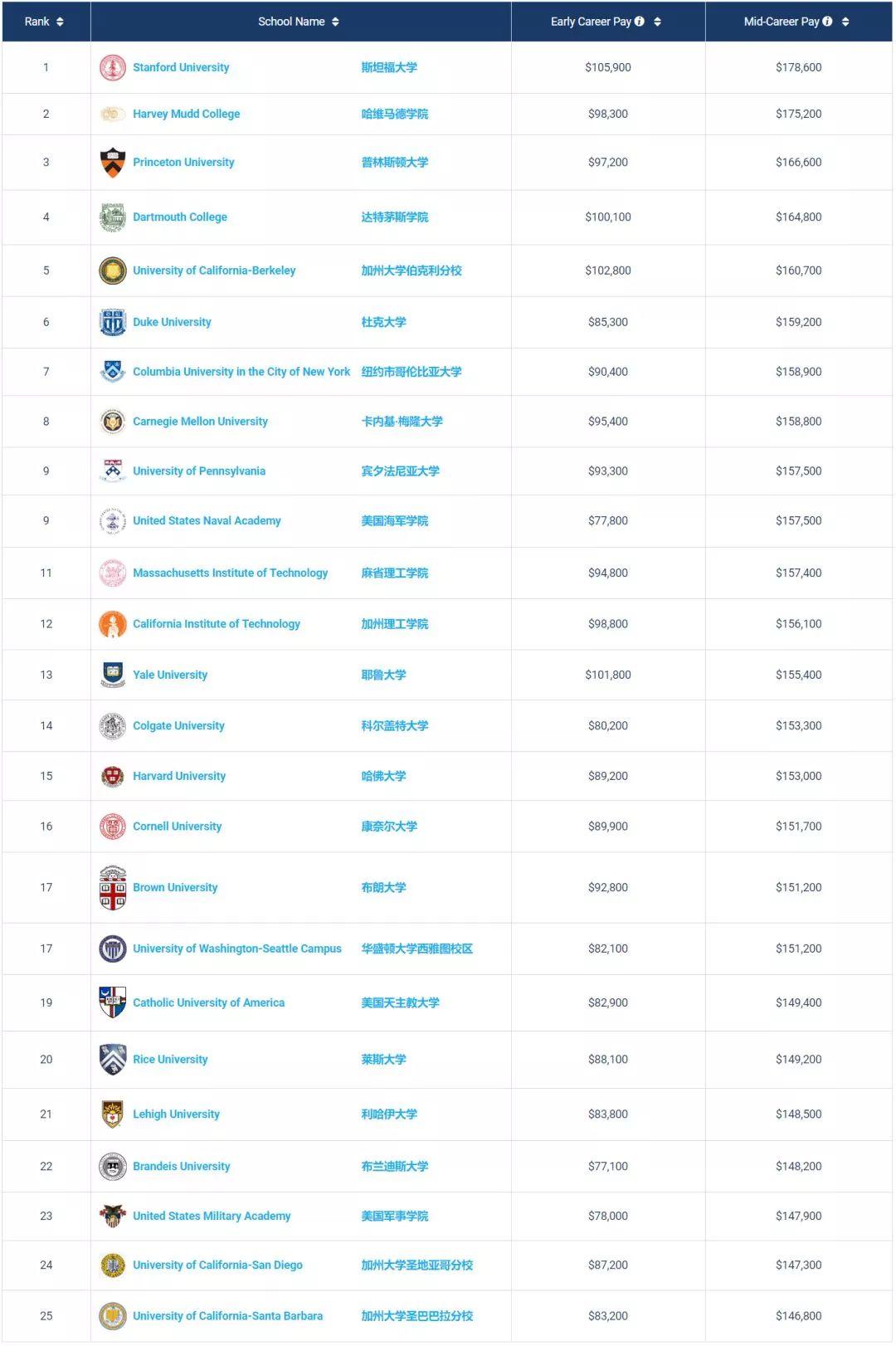 | Rank | School Name | | Early Career Pay | Mid-Career Pay |
|---|---|---|---|---|
| 1 | Stanford University | 斯坦福大学 | \$105,900 | \$178,600 |
| 2 | Harvey Mudd College | 哈维马德学院 | \$98,300 | \$175,200 |
| 3 | Princeton University | 普林斯顿大学 | \$97,200 | \$166,600 |
| 4 | Dartmouth College | 达特茅斯学院 | \$100,100 | \$164,800 |
| 5 | University of California-Berkeley | 加州大学伯克利分校 | \$102,800 | \$160,700 |
| 6 | Duke University | 杜克大学 | \$85,300 | \$159,200 |
| 7 | Columbia University in the City of New York | 纽约市哥伦比亚大学 | \$90,400 | \$158,900 |
| 8 | Carnegie Mellon University | 卡内基·梅隆大学 | \$95,400 | \$158,800 |
| 9 | University of Pennsylvania | 宾夕法尼亚大学 | \$93,300 | \$157,500 |
| 9 | United States Naval Academy | 美国海军学院 | \$77,800 | \$157,500 |
| 11 | Massachusetts Institute of Technology | 麻省理工学院 | \$94,800 | \$157,400 |
| 12 | California Institute of Technology | 加州理工学院 | \$98,800 | \$156,100 |
| 13 | Yale University | 耶鲁大学 | \$101,800 | \$155,400 |
| 14 | Colgate University | 科尔盖特大学 | \$80,200 | \$153,300 |
| 15 | Harvard University | 哈佛大学 | \$89,200 | \$153,000 |
| 16 | Cornell University | 康奈尔大学 | \$89,900 | \$151,700 |
| 17 | Brown University | 布朗大学 | \$92,800 | \$151,200 |
| 17 | University of Washington-Seattle Campus | 华盛顿大学西雅图校区 | \$82,100 | \$151,200 |
| 19 | Catholic University of America | 美国天主教大学 | \$82,900 | \$149,400 |
| 20 | Rice University | 莱斯大学 | \$88,100 | \$149,200 |
| 21 | Lehigh University | 利哈伊大学 | \$83,800 | \$148,500 |
| 22 | Brandeis University | 布兰迪斯大学 | \$77,100 | \$148,200 |
| 23 | United States Military Academy | 美国军事学院 | \$78,000 | \$147,900 |
| 24 | University of California-San Diego | 加州大学圣地亚哥分校 | \$87,200 | \$147,300 |
| 25 | University of California-Santa Barbara | 加州大学圣巴巴拉分校 | \$83,200 | \$146,800 |